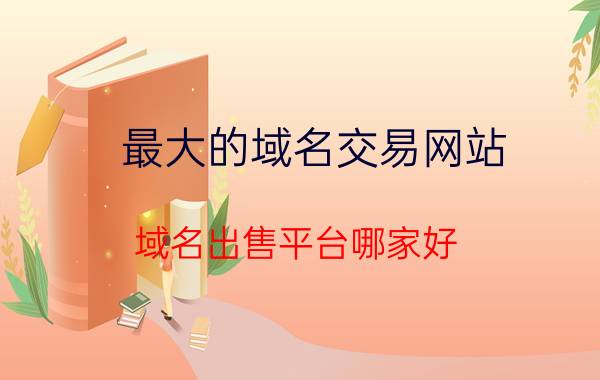 最大的域名交易网站

域名出售平台哪家好